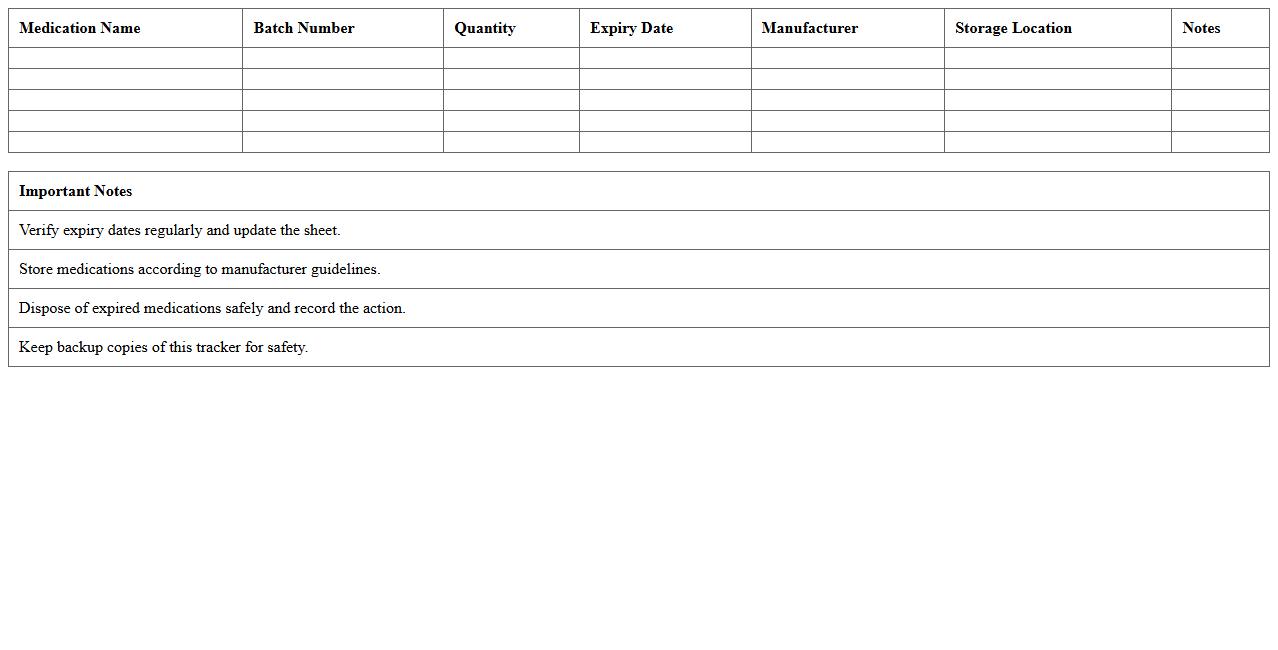 | Medication Name | Batch Number | Quantity | Expiry Date | Manufacturer | Storage Location | Notes |
|---|---|---|---|---|---|---|
|  |  |  |  |  |  |  |
|  |  |  |  |  |  |  |
|  |  |  |  |  |  |  |
|  |  |  |  |  |  |  |
|  |  |  |  |  |  |  |

| Important Notes |
|---|
| Verify expiry dates regularly and update the sheet. |
| Store medications according to manufacturer guidelines. |
| Dispose of expired medications safely and record the action. |
| Keep backup copies of this tracker for safety. |